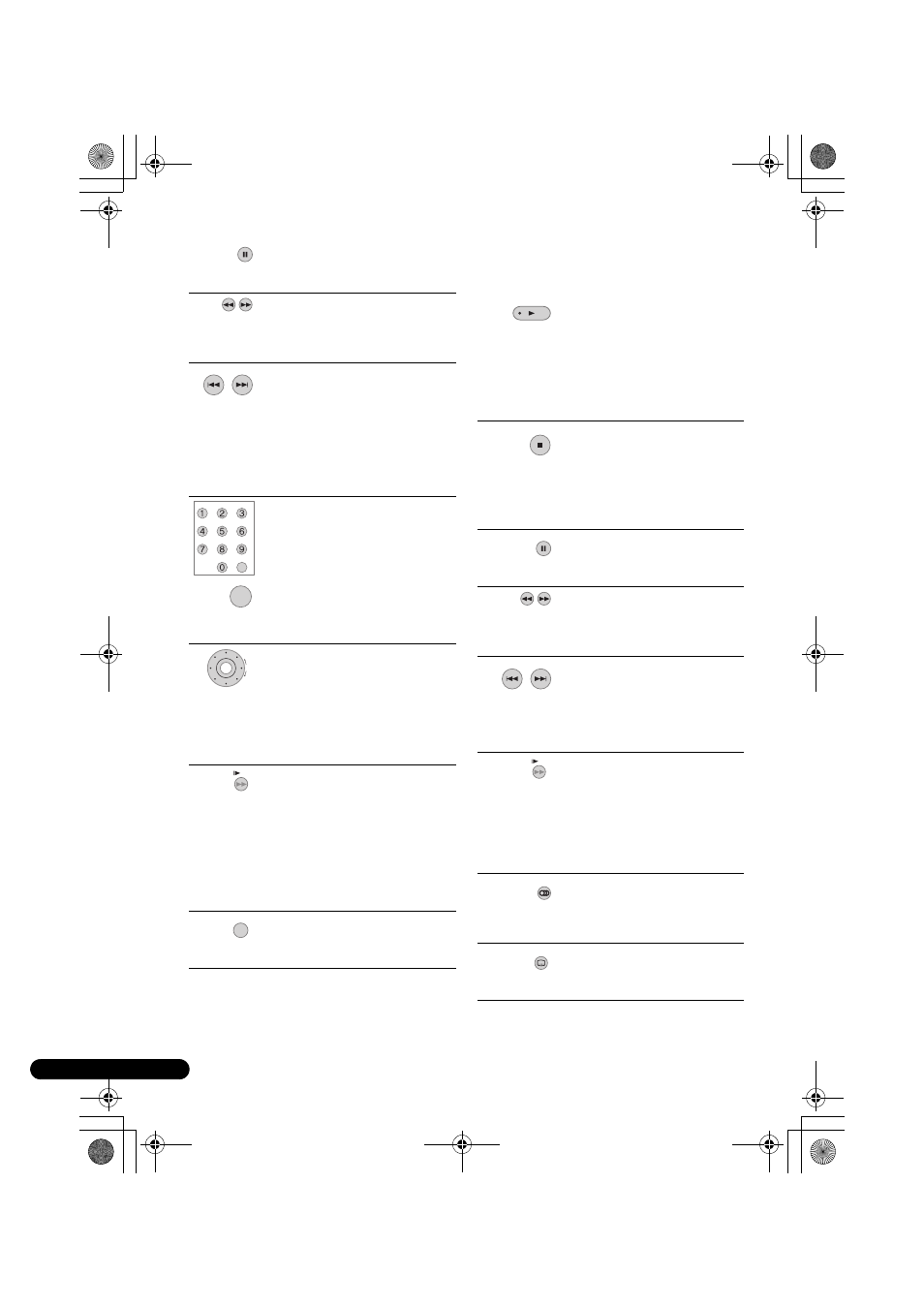 1 2 3
4 5 6
7 8 9
0